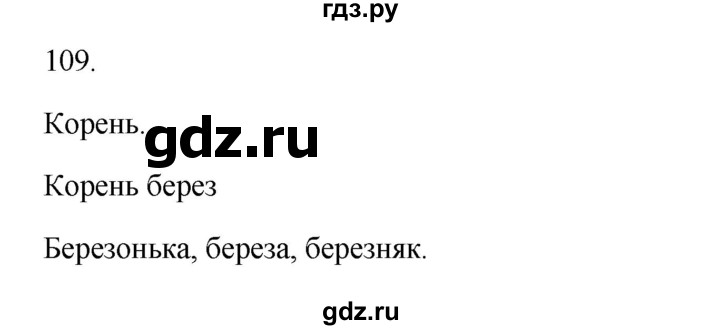 гдз.ру

109.

Корень. gdz.ru

Корень берез

Березонька, береза, березняк.

gdz.ru